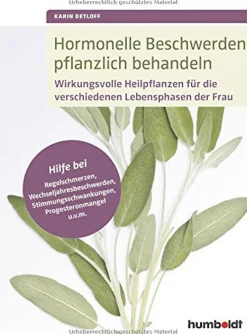 Urheberrechtlich geschütztes Material

KARIN DETLOFF

Hormonelle Beschwerden pflanzlich behandeln

Wirkungsvolle Heilpflanzen für die verschiedenen Lebensphasen der Frau

Hilfe bei

Regelschmerzen, Wechseljahresbeschwerden, Stimmungsschwankungen, Progesteronmangel u.v.m.

humboldt

Urheberrechtlich geschütztes Material